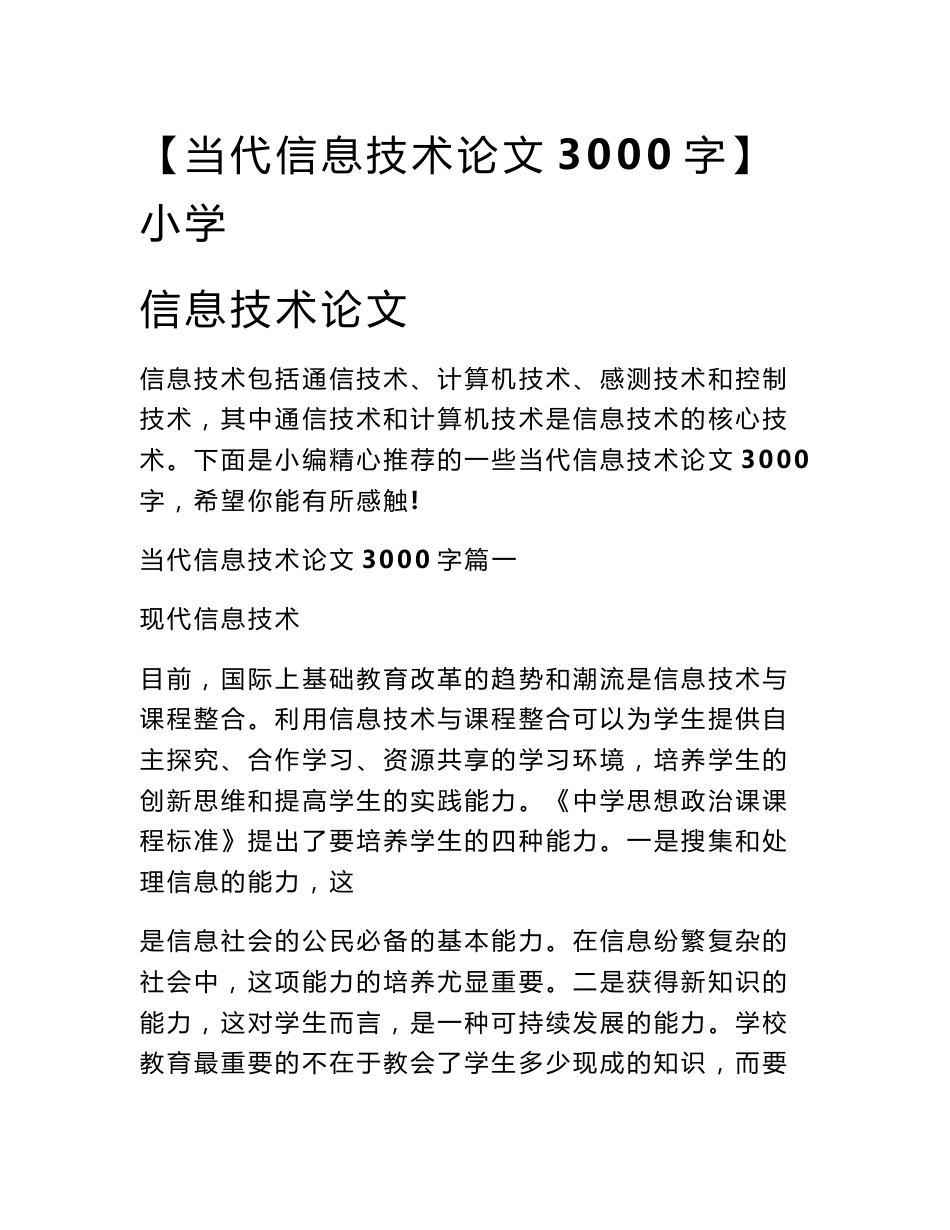 【当代信息技术论文 3000 字】小学

信息技术论文

信息技术包括通信技术、计算机技术、感测技术和控制技术，其中通信技术和计算机技术是信息技术的核心技术。下面是小编精心推荐的一些当代信息技术论文 3000 字，希望你能有所感触!

当代信息技术论文 3000 字篇一

现代信息技术

目前，国际上基础教育改革的趋势和潮流是信息技术与课程整合。利用信息技术与课程整合可以为学生提供自主探究、合作学习、资源共享的学习环境，培养学生的创新思维和提高学生的实践能力。《中学思想政治课课程标准》提出了要培养学生的四种能力。一是搜集和处理信息的能力，这

是信息社会的公民必备的基本能力。在信息纷繁复杂的社会中，这项能力的培养尤显重要。二是获得新知识的能力，这对学生而言，是一种可持续发展的能力。学校教育最重要的不在于教会了学生多少现成的知识，而要